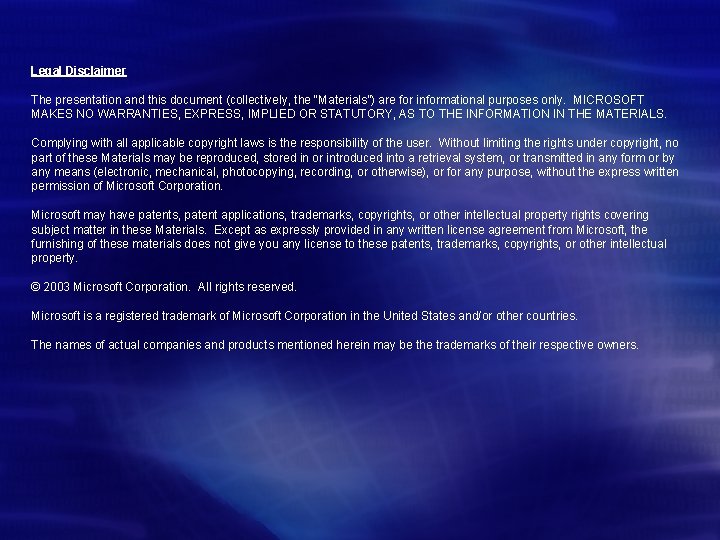 Legal Disclaimer

The presentation and this document (collectively, the "Materials") are for informational purposes only. MICROSOFT MAKES NO WARRANTIES, EXPRESS, IMPLIED OR STATUTORY, AS TO THE INFORMATION IN THE MATERIALS.

Complying with all applicable copyright laws is the responsibility of the user. Without limiting the rights under copyright, no part of these Materials may be reproduced, stored in or introduced into a retrieval system, or transmitted in any form or by any means (electronic, mechanical, photocopying, recording, or otherwise), or for any purpose, without the express written permission of Microsoft Corporation.

Microsoft may have patents, patent applications, trademarks, copyrights, or other intellectual property rights covering subject matter in these Materials. Except as expressly provided in any written license agreement from Microsoft, the furnishing of these materials does not give you any license to these patents, trademarks, copyrights, or other intellectual property.

© 2003 Microsoft Corporation. All rights reserved.

Microsoft is a registered trademark of Microsoft Corporation in the United States and/or other countries.

The names of actual companies and products mentioned herein may be the trademarks of their respective owners.